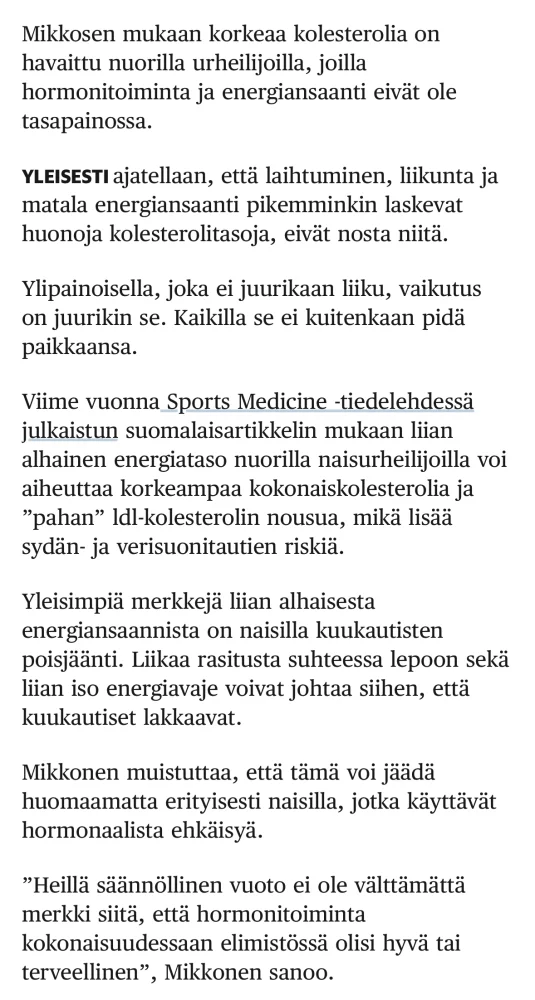 Mikkosen mukaan korkeaa kolesterolia on havaittu nuorilla urheilijoilla, joilla hormonitoiminta ja energiansaanti eivät ole tasapainossa.

YLEISESTI ajatellaan, että laihtuminen, liikunta ja matala energiansaanti pikemminkin laskevat huonoja kolesterolitasoja, eivät nosta niitä.

Ylipainoisella, joka ei juurikaan liiku, vaikutus on juurikin se. Kaikilla se ei kuitenkaan pidä paikkaansa.

Viime vuonna Sports Medicine -tiedelehdessä julkaistun suomalaisartikkelin mukaan liian alhainen energiataso nuorilla naisurheilijoilla voi aiheuttaa korkeampaa kokonaiskolesterolia ja ”pahan” ldl-kolesterolin nousua, mikä lisää sydän- ja verisuonitautien riskiä.

Yleisimpiä merkkejä liian alhaisesta energiansaannista on naisilla kuukautisten poisjäänti. Liikaa rasitusta suhteessa lepoon sekä liian iso energiavaje voivat johtaa siihen, että kuukautiset lakkaavat.

Mikkonen muistuttaa, että tämä voi jäädä huomaamatta erityisesti naisilla, jotka käyttävät hormonaalista ehkäisyä.

”Heillä säännöllinen vuoto ei ole välttämättä merkki siitä, että hormonitoiminta kokonaisuudessaan elimistössä olisi hyvä tai terveellinen”, Mikkonen sanoo.